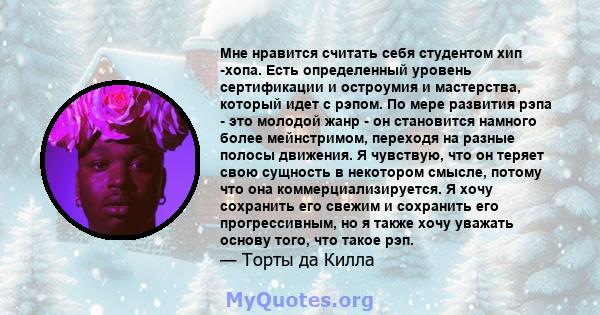 Мне нравится считать себя студентом хип -хопа. Есть определенный уровень сертификации и остроумия и мастерства, который идет с рэпом. По мере развития рэпа - это молодой жанр - он становится намного более мейнстримом, переходя на разные полосы движения. Я чувствую, что он теряет свою сущность в некотором смысле, потому что она коммерциализируется. Я хочу сохранить его свежим и сохранить его прогрессивным, но я также хочу уважать основу того, что такое рэп.
— Торты да Килла

MyQuotes.org